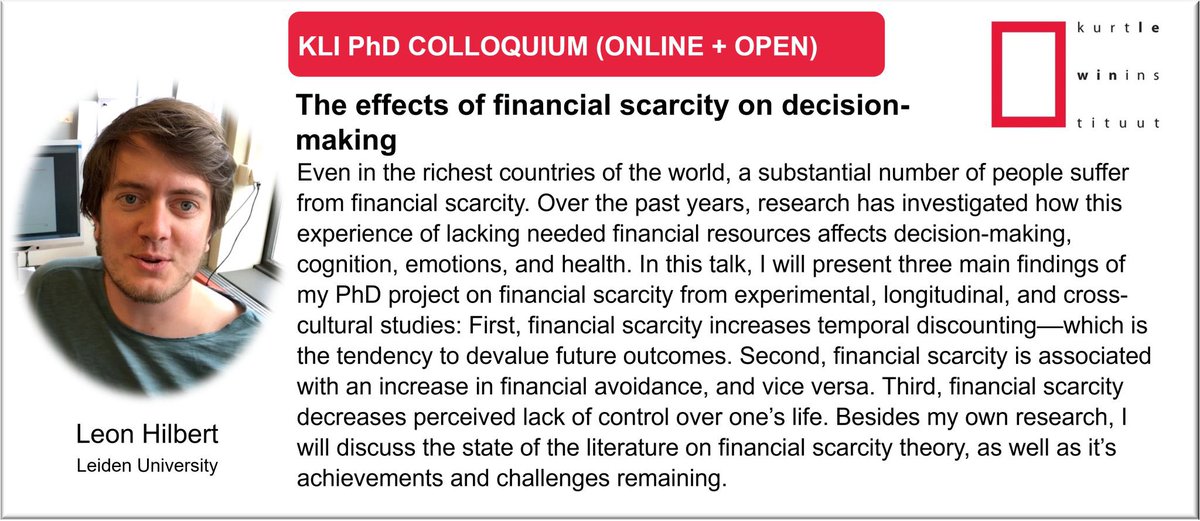 KLI PhD COLLOQUIUM (ONLINE + OPEN)

kurtle
winins
tituut

The effects of financial scarcity on decision-making

Even in the richest countries of the world, a substantial number of people suffer from financial scarcity. Over the past years, research has investigated how this experience of lacking needed financial resources affects decision-making, cognition, emotions, and health. In this talk, I will present three main findings of my PhD project on financial scarcity from experimental, longitudinal, and cross-cultural studies: First, financial scarcity increases temporal discounting—which is the tendency to devalue future outcomes. Second, financial scarcity is associated with an increase in financial avoidance, and vice versa. Third, financial scarcity decreases perceived lack of control over one's life. Besides my own research, I will discuss the state of the literature on financial scarcity theory, as well as it's achievements and challenges remaining.

Leon Hilbert
Leiden University